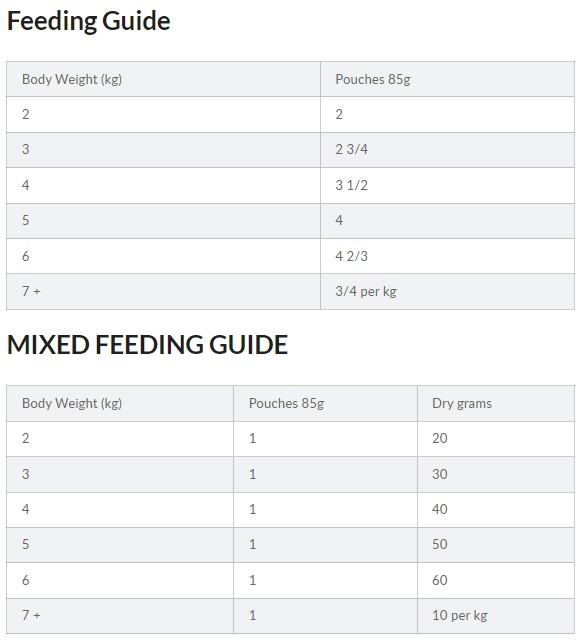 Feeding Guide

| Body Weight (kg) | Pouches 85g |
|---|---|
| 2 | 2 |
| 3 | 2 3/4 |
| 4 | 3 1/2 |
| 5 | 4 |
| 6 | 4 2/3 |
| 7 + | 3/4 per kg |

MIXED FEEDING GUIDE

| Body Weight (kg) | Pouches 85g | Dry grams |
|---|---|---|
| 2 | 1 | 20 |
| 3 | 1 | 30 |
| 4 | 1 | 40 |
| 5 | 1 | 50 |
| 6 | 1 | 60 |
| 7 + | 1 | 10 per kg |